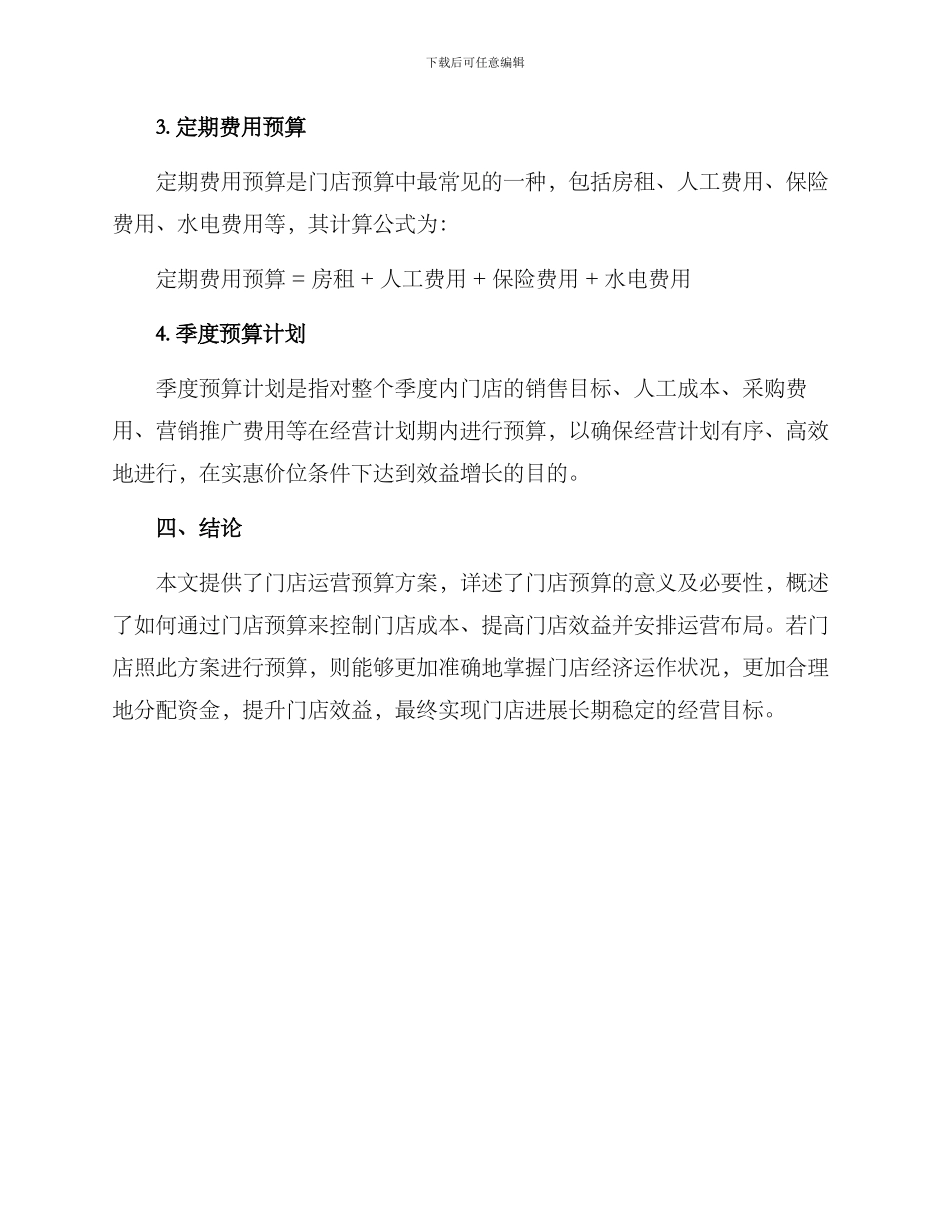 下载后可任意编辑

3. 定期费用预算

定期费用预算是门店预算中最常见的一种，包括房租、人工费用、保险费用、水电费用等，其计算公式为：

定期费用预算 = 房租 + 人工费用 + 保险费用 + 水电费用

4. 季度预算计划

季度预算计划是指对整个季度内门店的销售目标、人工成本、采购费用、营销推广费用等在经营计划期内进行预算，以确保经营计划有序、高效地进行，在实惠价位条件下达到效益增长的目的。

四、结论

本文提供了门店运营预算方案，详述了门店预算的意义及必要性，概述了如何通过门店预算来控制门店成本、提高门店效益并安排运营布局。若门店照此方案进行预算，则能够更加准确地掌握门店经济运作状况，更加合理地分配资金，提升门店效益，最终实现门店进展长期稳定的经营目标。